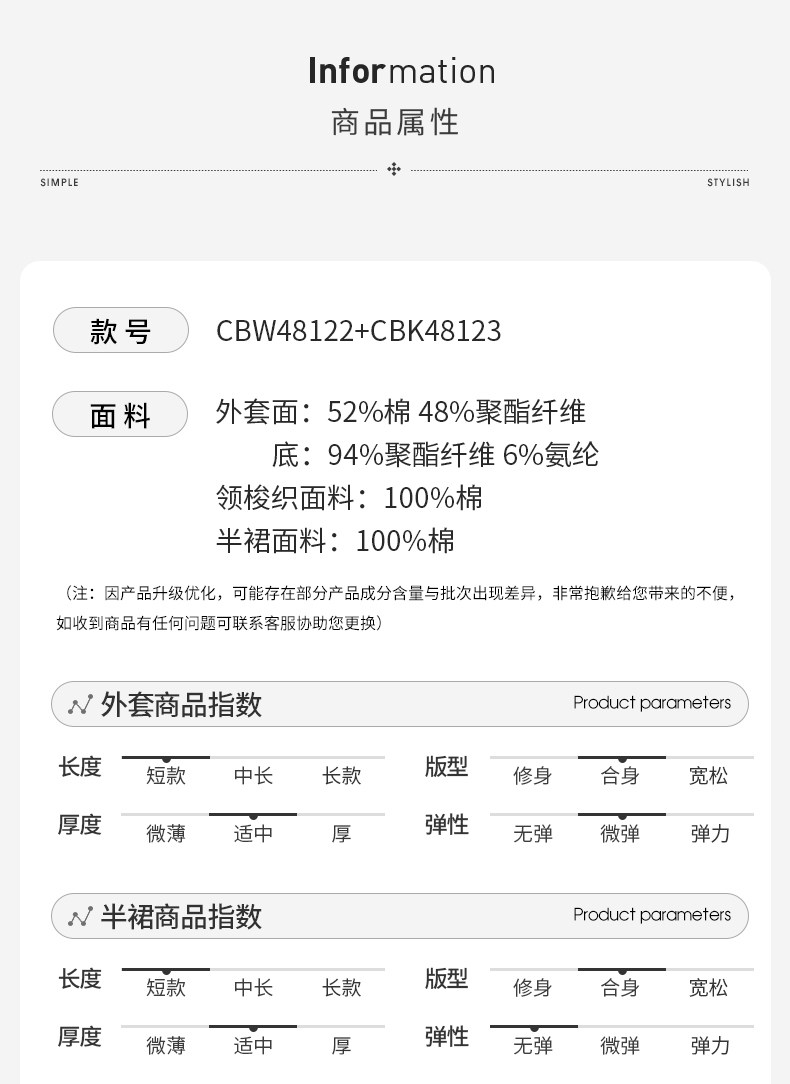 Information
商品属性

SIMPLE STYLISH

款号 CBW48122+CBK48123

面料 外套面：52%棉 48%聚酯纤维
底：94%聚酯纤维 6%氨纶
领梭织面料：100%棉
半裙面料：100%棉

（注：因产品升级优化，可能存在部分产品成分含量与批次出现差异，非常抱歉给您带来的不便，如收到商品有任何问题可联系客服协助您更换）

外套商品指数 Product parameters

长度 短款 中长 长款
版型 修身 合身 宽松
厚度 微薄 适中 厚
弹性 无弹 微弹 弹力

半裙商品指数 Product parameters

长度 短款 中长 长款
版型 修身 合身 宽松
厚度 微薄 适中 厚
弹性 无弹 微弹 弹力